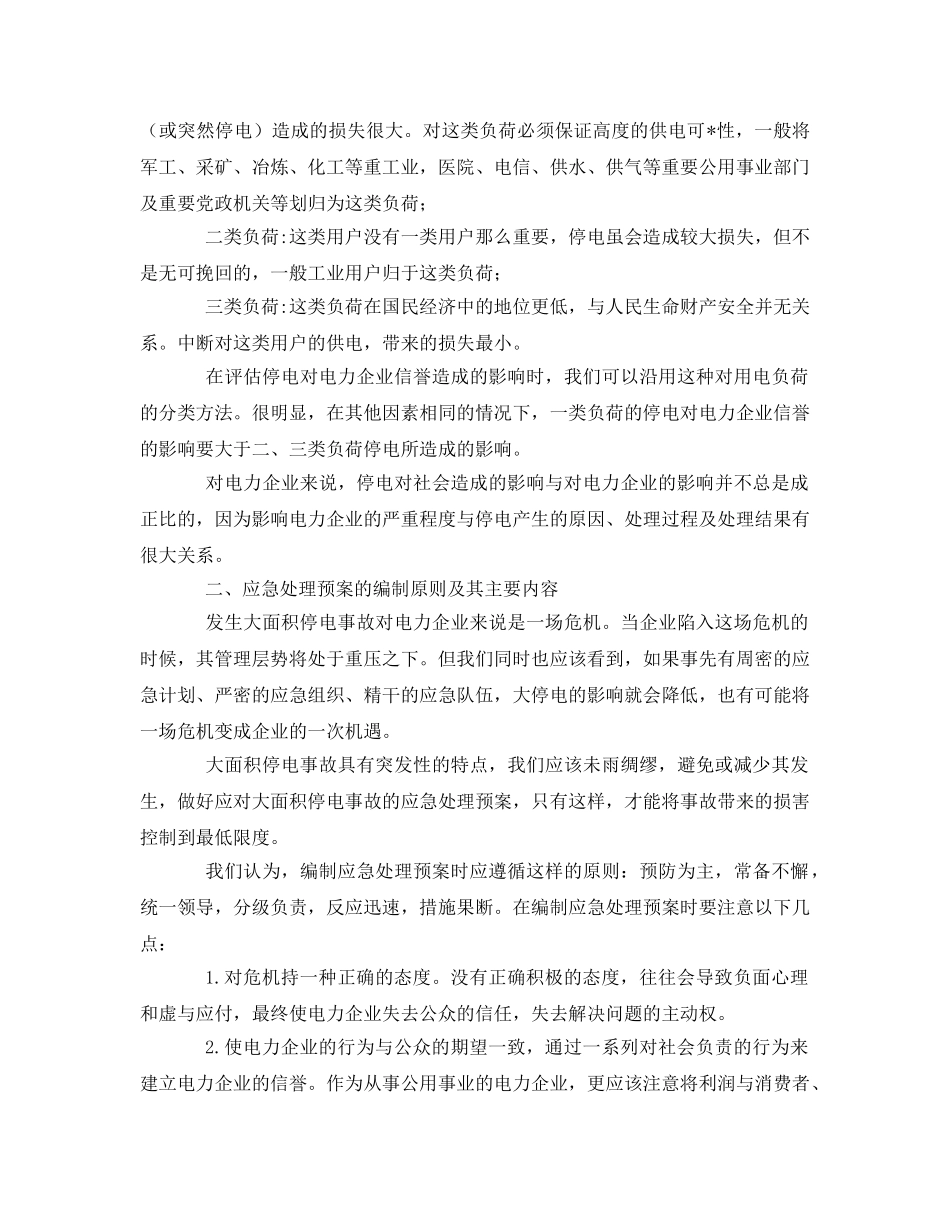 （或突然停电）造成的损失很大。对这类负荷必须保证高度的供电可*性，一般将军工、采矿、冶炼、化工等重工业，医院、电信、供水、供气等重要公用事业部门及重要党政机关等划归为这类负荷；

二类负荷:这类用户没有一类用户那么重要，停电虽会造成较大损失，但不是无可挽回的，一般工业用户归于这类负荷；

三类负荷:这类负荷在国民经济中的地位更低，与人民生命财产安全并无关系。中断对这类用户的供电，带来的损失最小。

在评估停电对电力企业信誉造成的影响时，我们可以沿用这种对用电负荷的分类方法。很明显，在其他因素相同的情况下，一类负荷的停电对电力企业信誉的影响要大于二、三类负荷停电所造成的影响。

对电力企业来说，停电对社会造成的影响与对电力企业的影响并不总是成正比的，因为影响电力企业的严重程度与停电产生的原因、处理过程及处理结果有很大关系。

二、应急处理预案的编制原则及其主要内容

发生大面积停电事故对电力企业来说是一场危机。当企业陷入这场危机的时候，其管理层势将处于重压之下。但我们同时也应该看到，如果事先有周密的应急计划、严密的应急组织、精干的应急队伍，大停电的影响就会降低，也有可能将一场危机变成企业的一次机遇。

大面积停电事故具有突发性的特点，我们应该未雨绸缪，避免或减少其发生，做好应对大面积停电事故的应急处理预案，只有这样，才能将事故带来的损害控制到最低限度。

我们认为，编制应急处理预案时应遵循这样的原则：预防为主，常备不懈，统一领导，分级负责，反应迅速，措施果断。在编制应急处理预案时要注意以下几点：

1.对危机持一种正确的态度。没有正确积极的态度，往往会导致负面心理和虚与应付，最终使电力企业失去公众的信任，失去解决问题的主动权。

2.使电力企业的行为与公众的期望一致，通过一系列对社会负责的行为来建立电力企业的信誉。作为从事公用事业的电力企业，更应该注意将利润与消费者、